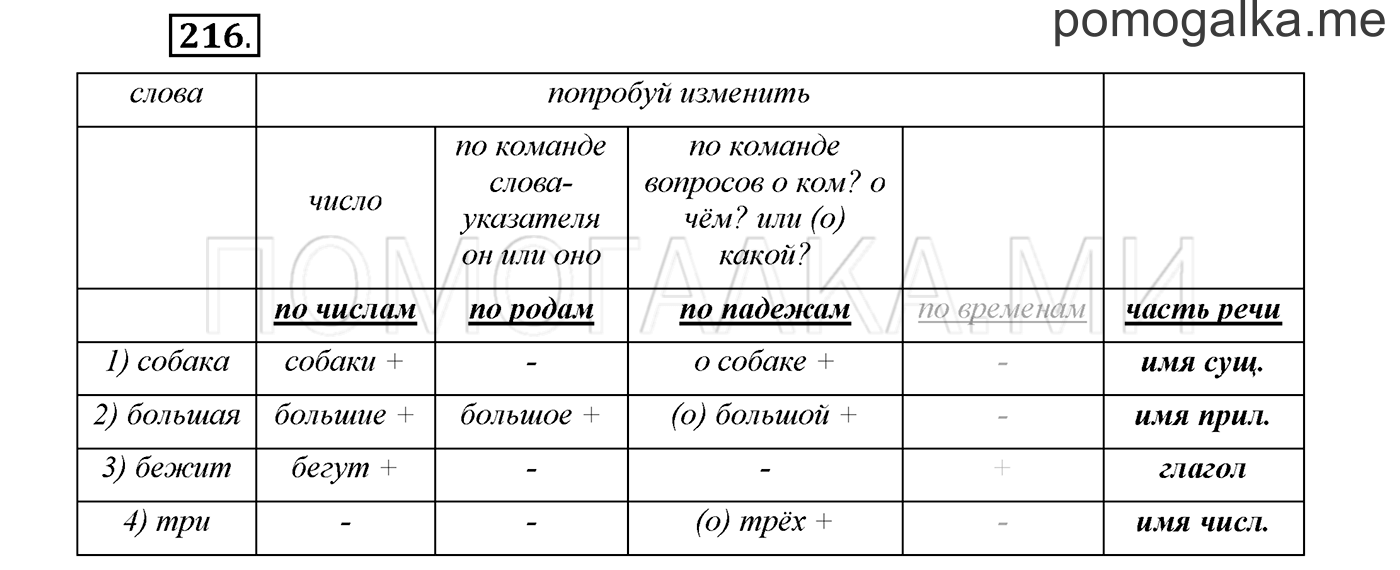 216.

pomogalka.me

| слова | попробуй изменить | | | | |
|---|---|---|---|---|---|
| | число | по команде слова-указателя он или оно | по команде вопросов о ком? о чём? или (о) какой? | | |
| | по числам | по родам | по падежам | по временам | часть речи |
| 1) собака | собаки + | - | о собаке + | - | имя сущ. |
| 2) большая | большие + | большое + | (о) большой + | - | имя прил. |
| 3) бежит | бегут + | - | - | + | глагол |
| 4) три | - | - | (о) трёх + | - | имя числ. |

ПОМОГАЛКА.МИ